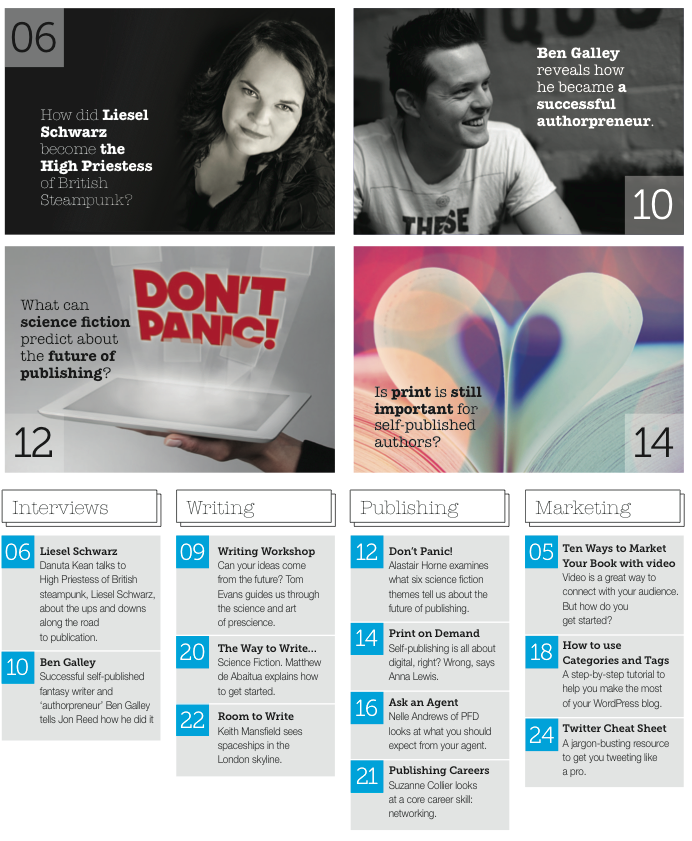 06

How did Liesel Schwarz become the High Priestess of British Steampunk?

Ben Galley reveals how he became a successful authorpreneur.

THESE

10

What can science fiction predict about the future of publishing?

DON'T PANIC!

12

Is print is still important for self-published authors?

14

Interviews

06 Liesel Schwarz
Danuta Kean talks to High Priestess of British steampunk, Liesel Schwarz, about the ups and downs along the road to publication.

10 Ben Galley
Successful self-published fantasy writer and 'authorpreneur' Ben Galley tells Jon Reed how he did it

Writing

09 Writing Workshop
Can your ideas come from the future? Tom Evans guides us through the science and art of prescience.

20 The Way to Write...
Science Fiction. Matthew de Abaitua explains how to get started.

22 Room to Write
Keith Mansfield sees spaceships in the London skyline.

Publishing

12 Don't Panic!
Alastair Horne examines what six science fiction themes tell us about the future of publishing.

14 Print on Demand
Self-publishing is all about digital, right? Wrong, says Anna Lewis.

16 Ask an Agent
Nelle Andrews of PFD looks at what you should expect from your agent.

21 Publishing Careers
Suzanne Collier looks at a core career skill: networking.

Marketing

05 Ten Ways to Market Your Book with video
Video is a great way to connect with your audience. But how do you get started?

18 How to use Categories and Tags
A step-by-step tutorial to help you make the most of your WordPress blog.

24 Twitter Cheat Sheet
A jargon-busting resource to get you tweeting like a pro.